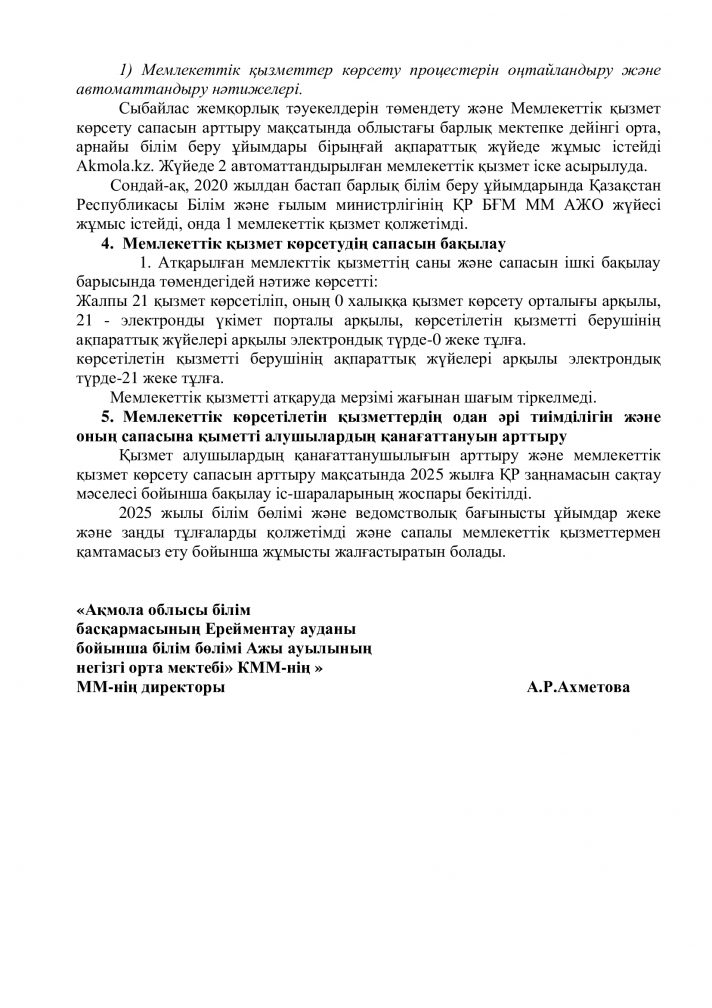 1) Мемлекеттік қызметтер көрсету процестерін оңтайландыру және автоматтандыру нәтижелері.

Сыбайлас жемқорлық тәуекелдерін төмендету және Мемлекеттік қызмет көрсету сапасын арттыру мақсатында облыстағы барлық мектепке дейінгі орта, арнайы білім беру ұйымдары бірыңғай ақпараттық жүйеде жұмыс істейді Akmola.kz. Жүйеде 2 автоматтандырылған мемлекеттік қызмет іске асырылуда.

Сондай-ақ, 2020 жылдан бастап барлық білім беру ұйымдарында Қазақстан Республикасы Білім және ғылым министрлігінің ҚР БҒМ ММ АЖО жүйесі жұмыс істейді, онда 1 мемлекеттік қызмет қолжетімді.

4. Мемлекеттік қызмет көрсетудің сапасын бақылау

1. Атқарылған мемлекттік қызметтің саны және сапасын ішкі бақылау барысында төмендегідей нәтиже көрсетті:
Жалпы 21 қызмет көрсетіліп, оның 0 халыққа қызмет көрсету орталығы арқылы, 21 - электронды үкімет порталы арқылы, көрсетілетін қызметті берушінің ақпараттық жүйелері арқылы электрондық түрде-0 жеке тұлға.
көрсетілетін қызметті берушінің ақпараттық жүйелері арқылы электрондық түрде-21 жеке тұлға.

Мемлекеттік қызметті атқаруда мерзімі жағынан шағым тіркелмеді.

5. Мемлекеттік көрсетілетін қызметтердің одан әрі тиімділігін және оның сапасына қыметті алушылардың қанағаттануын арттыру

Қызмет алушылардың қанағаттанушылығын арттыру және мемлекеттік қызмет көрсету сапасын арттыру мақсатында 2025 жылға ҚР заңнамасын сақтау мәселесі бойынша бақылау іс-шараларының жоспары бекітілді.

2025 жылы білім бөлімі және ведомстволық бағынысты ұйымдар жеке және заңды тұлғаларды қолжетімді және сапалы мемлекеттік қызметтермен қамтамасыз ету бойынша жұмысты жалғастыратын болады.

«Ақмола облысы білім басқармасының Ерейментау ауданы бойынша білім бөлімі Ажы ауылының негізгі орта мектебі» КММ-нің »
ММ-нің директоры А.Р.Ахметова